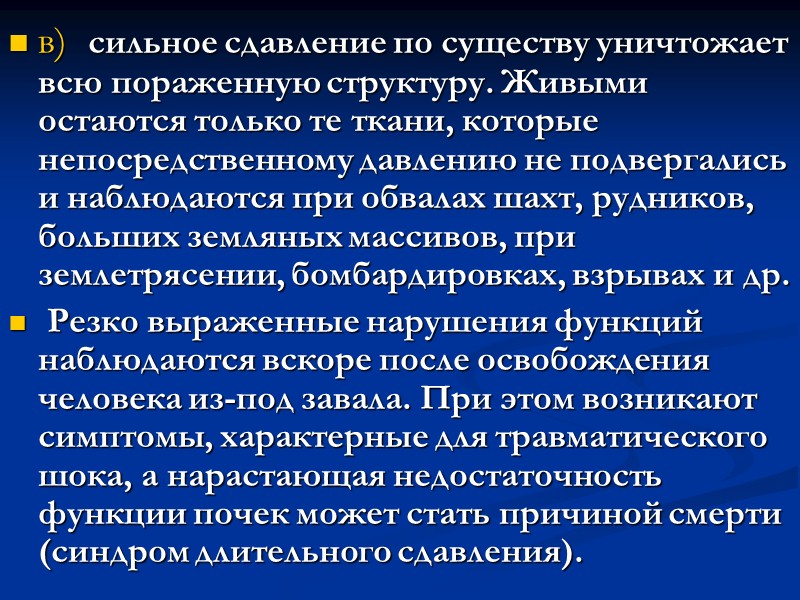 в) сильное сдавление по существу уничтожает всю пораженную структуру. Живыми остаются только те ткани, которые непосредственному давлению не подвергались и наблюдаются при обвалах шахт, рудников, больших земляных массивов, при землетрясении, бомбардировках, взрывах и др.

Резко выраженные нарушения функций наблюдаются вскоре после освобождения человека из-под завала. При этом возникают симптомы, характерные для травматического шока, а нарастающая недостаточность функции почек может стать причиной смерти (синдром длительного сдавления).